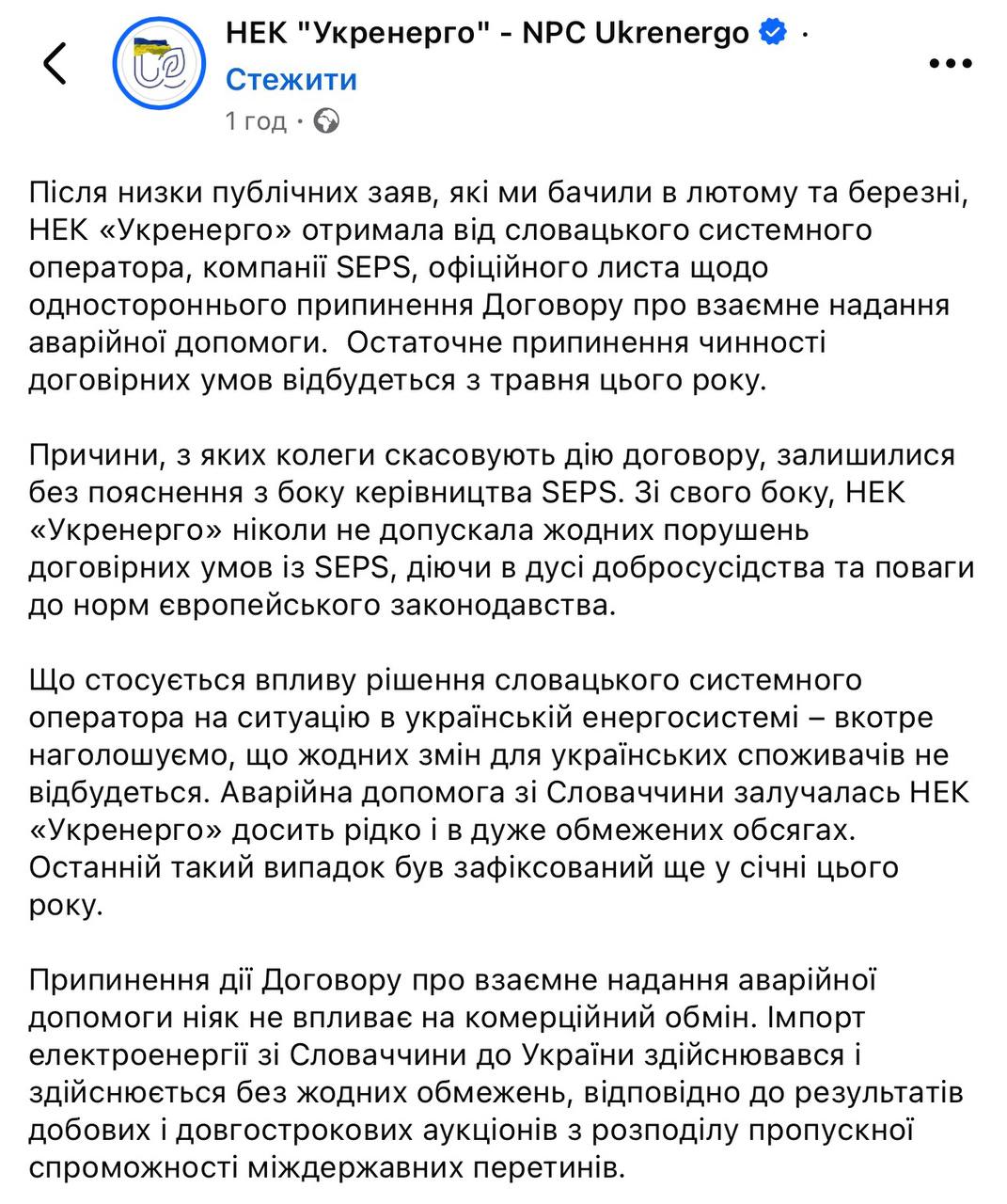 НЕК "Укренерго" - NPC Ukrenergo ·
Стежити
1 год ·

Після низки публічних заяв, які ми бачили в лютому та березні, НЕК «Укренерго» отримала від словацького системного оператора, компанії SEPS, офіційного листа щодо одностороннього припинення Договору про взаємне надання аварійної допомоги. Остаточне припинення чинності договірних умов відбудеться з травня цього року.

Причини, з яких колеги скасовують дію договору, залишилися без пояснення з боку керівництва SEPS. Зі свого боку, НЕК «Укренерго» ніколи не допускала жодних порушень договірних умов із SEPS, діючи в дусі добросусідства та поваги до норм європейського законодавства.

Що стосується впливу рішення словацького системного оператора на ситуацію в українській енергосистемі – вкотре наголошуємо, що жодних змін для українських споживачів не відбудеться. Аварійна допомога зі Словаччини залучалась НЕК «Укренерго» досить рідко і в дуже обмежених обсягах. Останній такий випадок був зафіксований ще у січні цього року.

Припинення дії Договору про взаємне надання аварійної допомоги ніяк не впливає на комерційний обмін. Імпорт електроенергії зі Словаччини до України здійснювався і здійснюється без жодних обмежень, відповідно до результатів добових і довгострокових аукціонів з розподілу пропускної спроможності міждержавних перетинів.